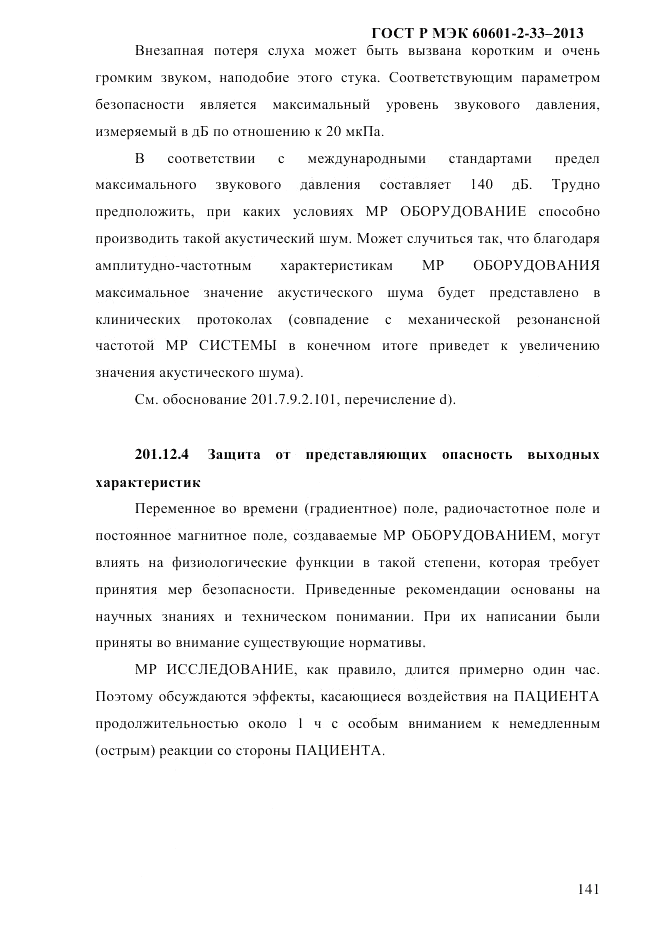 ГОСТ Р МЭК 60601-2-33–2013

Внезапная потеря слуха может быть вызвана коротким и очень громким звуком, наподобие этого стука. Соответствующим параметром безопасности является максимальный уровень звукового давления, измеряемый в дБ по отношению к 20 мкПа.

В соответствии с международными стандартами предел максимального звукового давления составляет 140 дБ. Трудно предположить, при каких условиях МР ОБОРУДОВАНИЕ способно производить такой акустический шум. Может случиться так, что благодаря амплитудно-частотным характеристикам МР ОБОРУДОВАНИЯ максимальное значение акустического шума будет представлено в клинических протоколах (совпадение с механической резонансной частотой МР СИСТЕМЫ в конечном итоге приведет к увеличению значения акустического шума).

См. обоснование 201.7.9.2.101, перечисление d).

201.12.4 Защита от представляющих опасность выходных характеристик

Переменное во времени (градиентное) поле, радиочастотное поле и постоянное магнитное поле, создаваемые МР ОБОРУДОВАНИЕМ, могут влиять на физиологические функции в такой степени, которая требует принятия мер безопасности. Приведенные рекомендации основаны на научных знаниях и техническом понимании. При их написании были приняты во внимание существующие нормативы.

МР ИССЛЕДОВАНИЕ, как правило, длится примерно один час. Поэтому обсуждаются эффекты, касающиеся воздействия на ПАЦИЕНТА продолжительностью около 1 ч с особым вниманием к немедленным (острым) реакции со стороны ПАЦИЕНТА.

141